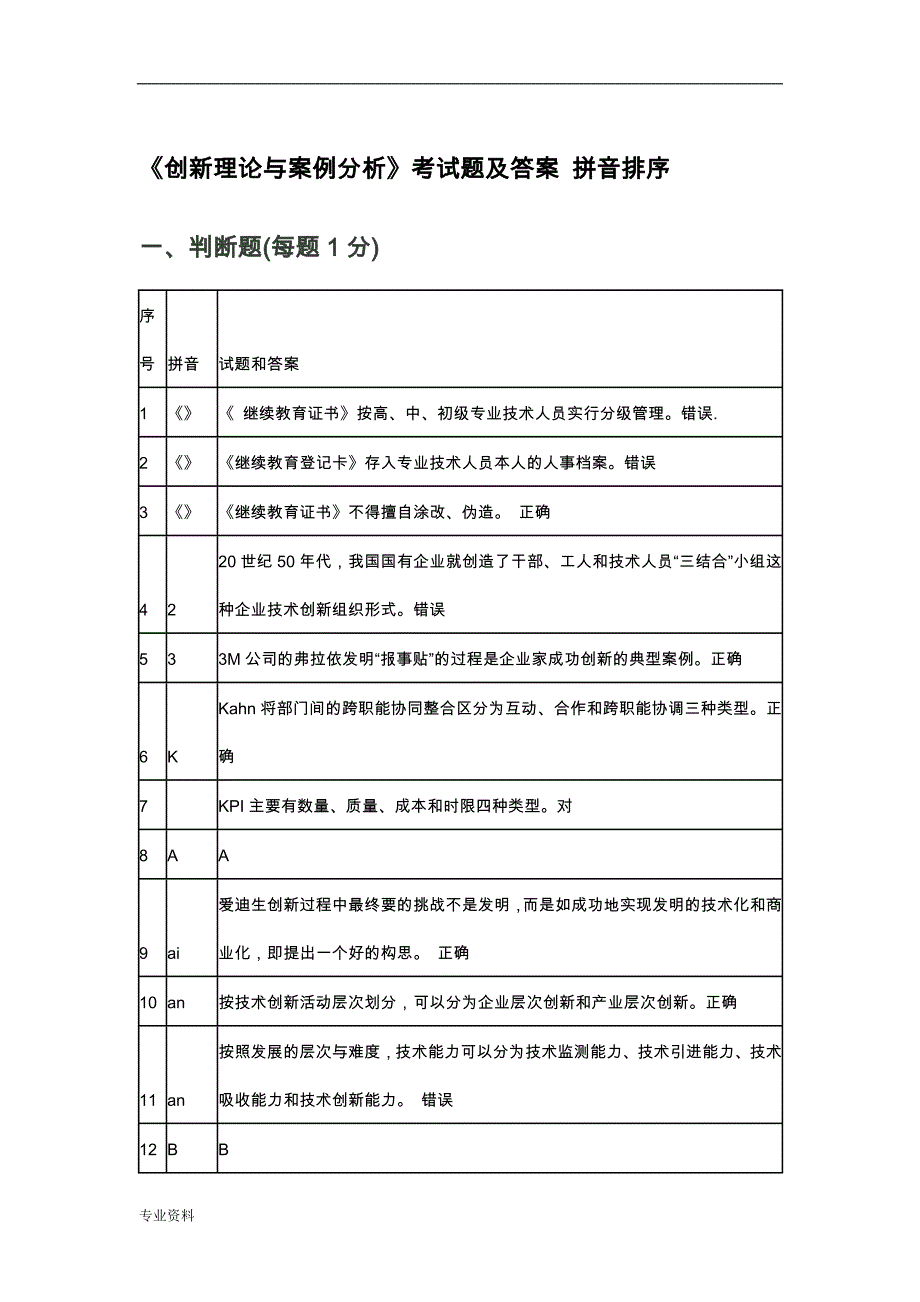 《创新理论与案例分析》考试题及答案 拼音排序

一、判断题(每题 1 分)

| 序号 | 拼音 | 试题和答案 |
|---|---|---|
| 1 | 《》 | 《 继续教育证书》按高、中、初级专业技术人员实行分级管理。错误. |
| 2 | 《》 | 《继续教育登记卡》存入专业技术人员本人的人事档案。错误 |
| 3 | 《》 | 《继续教育证书》不得擅自涂改、伪造。 正确 |
| 4 | 2 | 20 世纪 50 年代，我国国有企业就创造了干部、工人和技术人员“三结合”小组这种企业技术创新组织形式。错误 |
| 5 | 3 | 3M 公司的弗拉依发明“报事贴”的过程是企业家成功创新的典型案例。正确 |
| 6 | K | Kahn 将部门间的跨职能协同整合区分为互动、合作和跨职能协调三种类型。正确 |
| 7 | | KPI 主要有数量、质量、成本和时限四种类型。对 |
| 8 | A | A |
| 9 | ai | 爱迪生创新过程中最终要的挑战不是发明，而是如成功地实现发明的技术化和商业化，即提出一个好的构思。 正确 |
| 10 | an | 按技术创新活动层次划分，可以分为企业层次创新和产业层次创新。正确 |
| 11 | an | 按照发展的层次与难度，技术能力可以分为技术监测能力、技术引进能力、技术吸收能力和技术创新能力。 错误 |
| 12 | B | B |

专业资料